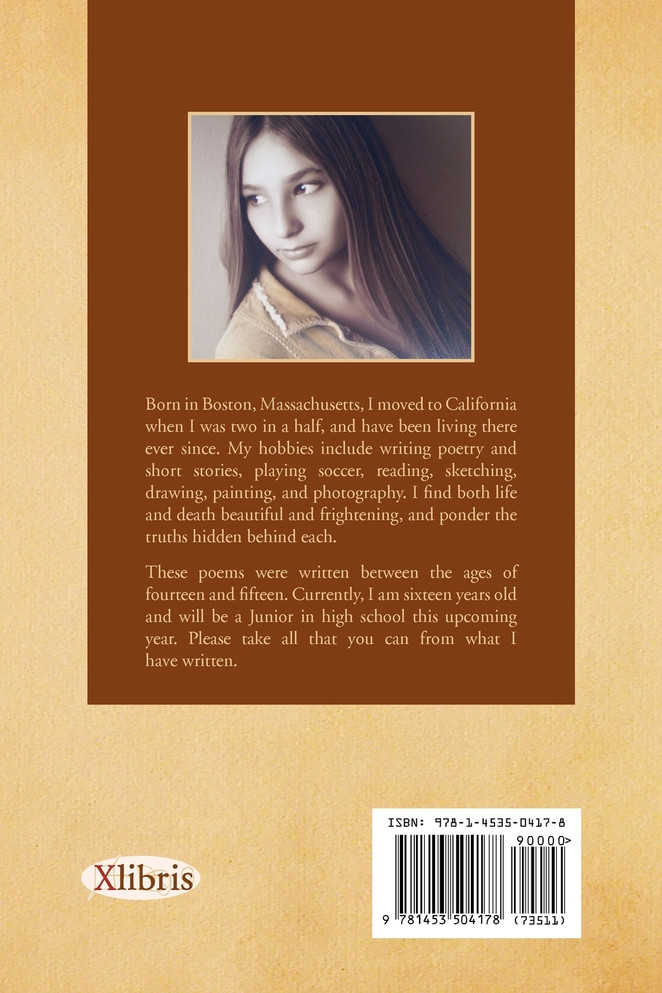 Born in Boston, Massachusetts, I moved to California when I was two in a half, and have been living there ever since. My hobbies include writing poetry and short stories, playing soccer, reading, sketching, drawing, painting, and photography. I find both life and death beautiful and frightening, and ponder the truths hidden behind each.

These poems were written between the ages of fourteen and fifteen. Currently, I am sixteen years old and will be a Junior in high school this upcoming year. Please take all that you can from what I have written.

Xlibris

ISBN: 978-1-4535-0417-8

90000>

9 781453 504178 (73511)